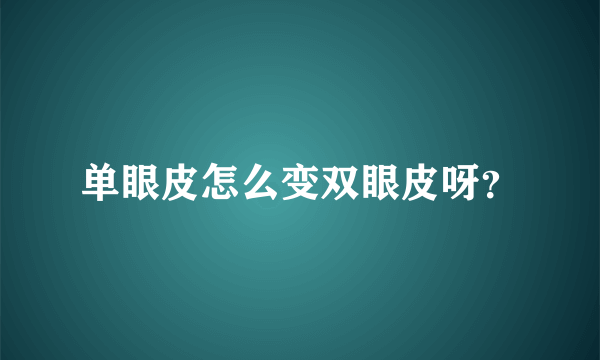 单眼皮怎么变双眼皮呀?